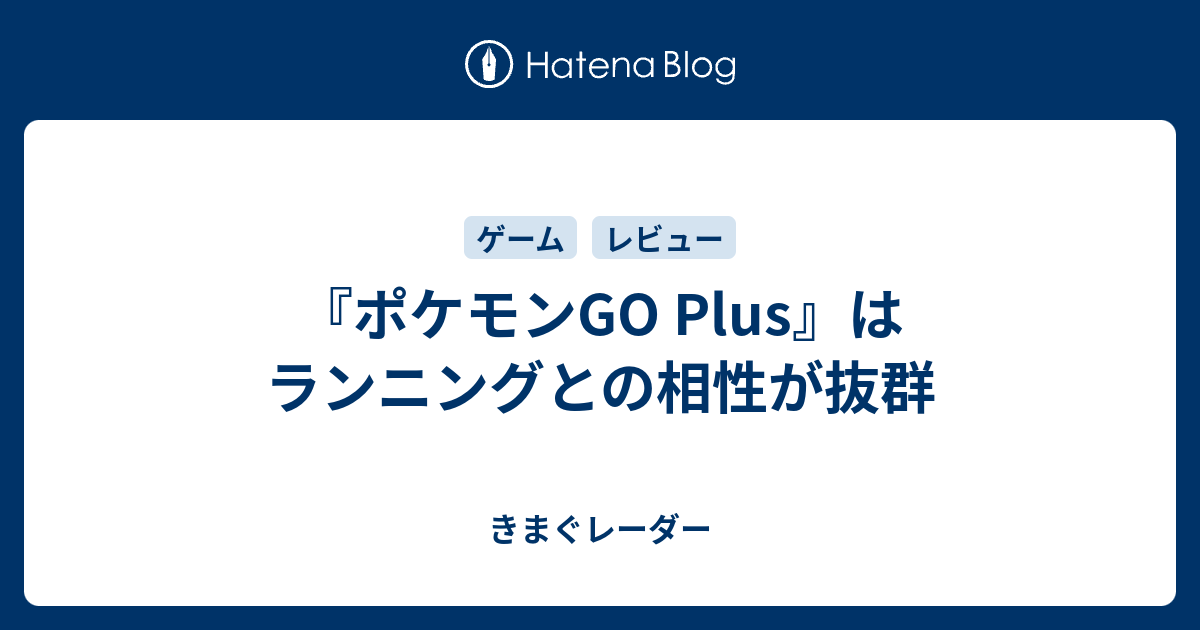 Hatena Blog

ゲーム レビュー

『ポケモンGO Plus』はランニングとの相性が抜群

きまぐレーダー